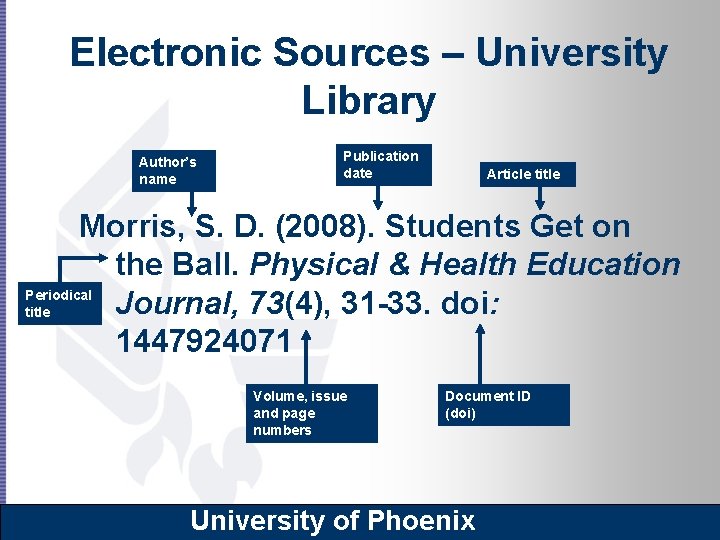 Electronic Sources – University Library

Author's name

Publication date

Article title

Morris, S. D. (2008). Students Get on the Ball. Physical & Health Education Journal, 73(4), 31-33. doi: 1447924071

Periodical title

Volume, issue and page numbers

Document ID (doi)

University of Phoenix